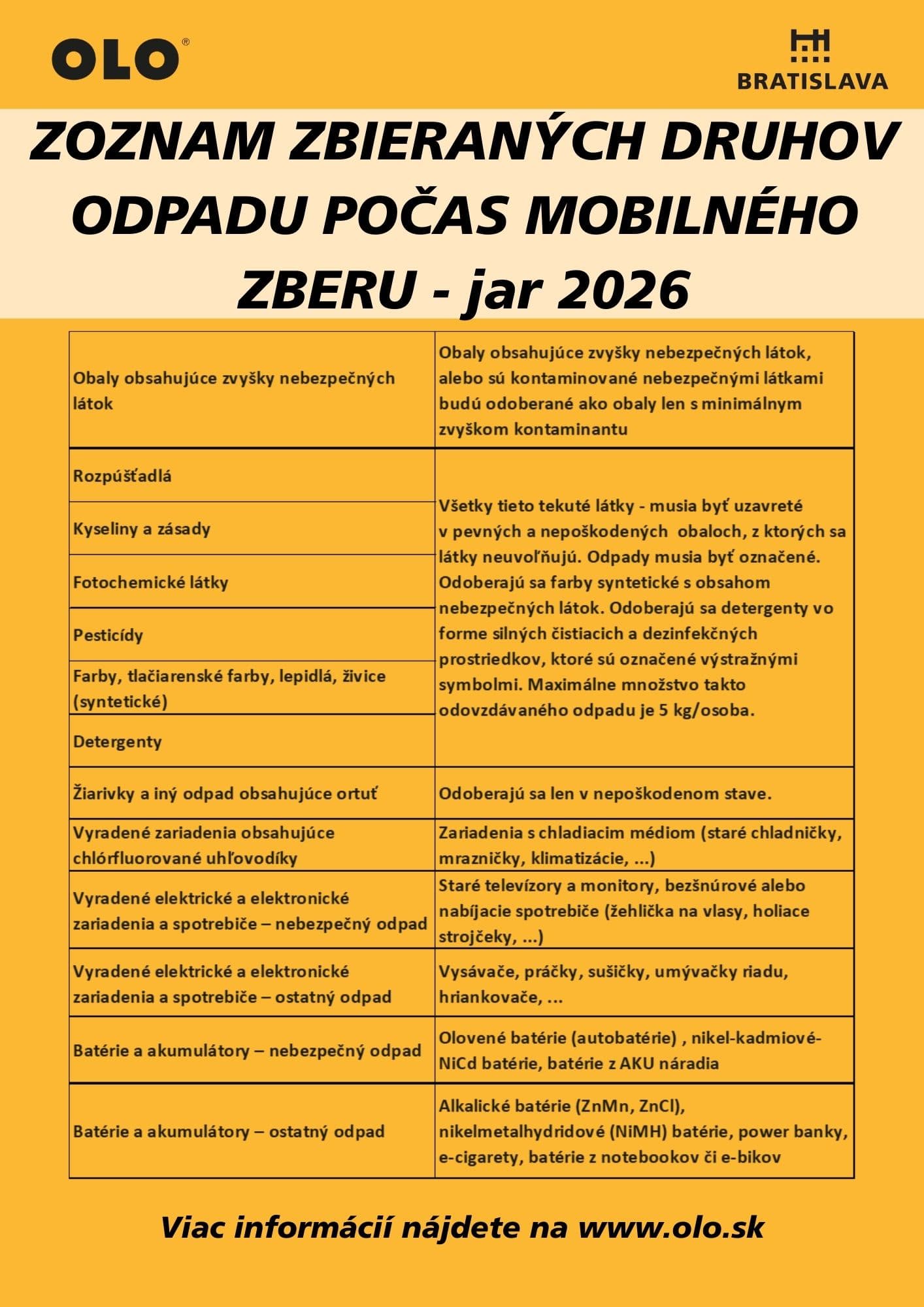 OLO®

BRATISLAVA

ZOZNAM ZBIERANÝCH DRUHOV ODPADU POČAS MOBILNÉHO ZBERU - jar 2026

| | |
|---|---|
| Obaly obsahujúce zvyšky nebezpečných látok | Obaly obsahujúce zvyšky nebezpečných látok, alebo sú kontaminované nebezpečnými látkami budú odoberané ako obaly len s minimálnym zvyškom kontaminantu |
| Rozpúšťadlá | Všetky tieto tekuté látky - musia byť uzavreté v pevných a nepoškodených obaloch, z ktorých sa látky neuvoľňujú. Odpady musia byť označené. Odoberajú sa farby syntetické s obsahom nebezpečných látok. Odoberajú sa detergenty vo forme silných čistiacich a dezinfekčných prostriedkov, ktoré sú označené výstražnými symbolmi. Maximálne množstvo takto odovzdávaného odpadu je 5 kg/osoba. |
| Kyseliny a zásady | |
| Fotochemické látky | |
| Pesticídy | |
| Farby, tlačiarenské farby, lepidlá, živice (syntetické) | |
| Detergenty | |
| Žiarivky a iný odpad obsahujúce ortuť | Odoberajú sa len v nepoškodenom stave. |
| Vyradené zariadenia obsahujúce chlórfluorované uhľovodíky | Zariadenia s chladiacim médiom (staré chladničky, mrazničky, klimatizácie, ...) |
| Vyradené elektrické a elektronické zariadenia a spotrebiče – nebezpečný odpad | Staré televízory a monitory, bezšnúrové alebo nabíjacie spotrebiče (žehlička na vlasy, holiace strojčeky, ...) |
| Vyradené elektrické a elektronické zariadenia a spotrebiče – ostatný odpad | Vysávače, práčky, sušičky, umývačky riadu, hriankovače, ... |
| Batérie a akumulátory – nebezpečný odpad | Olovené batérie (autobatérie) , nikel-kadmiové-NiCd batérie, batérie z AKU náradia |
| Batérie a akumulátory – ostatný odpad | Alkalické batérie (ZnMn, ZnCl), nikelmetalhydridové (NiMH) batérie, power banky, e-cigarety, batérie z notebookov či e-bikov |

Viac informácií nájdete na www.olo.sk